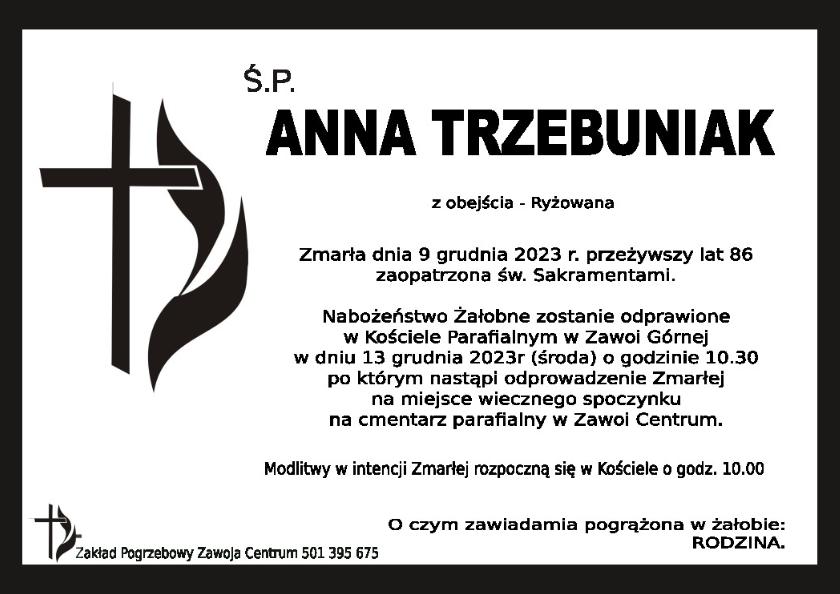 Ś.P.

ANNA TRZEBUNIAK

z obejścia - Ryżowana

Zmarła dnia 9 grudnia 2023 r. przeżywszy lat 86 zaopatrzona św. Sakramentami.

Nabożeństwo Żałobne zostanie odprawione w Kościele Parafialnym w Zawoi Górnej w dniu 13 grudnia 2023r (środa) o godzinie 10.30 po którym nastąpi odprowadzenie Zmarłej na miejsce wiecznego spoczynku na cmentarz parafialny w Zawoi Centrum.

Modlitwy w intencji Zmarłej rozpoczną się w Kościele o godz. 10.00

O czym zawiadamia pogrążona w żałobie:
RODZINA.

Zakład Pogrzebowy Zawoja Centrum 501 395 675